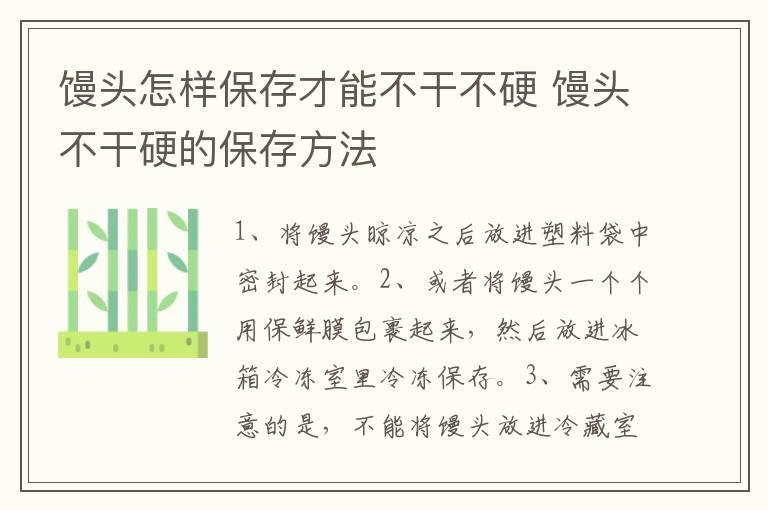 馒头怎样保存才能不干不硬 馒头不干硬的保存方法

1、将馒头晾凉之后放进塑料袋中密封起来。2、或者将馒头一个个用保鲜膜包裹起来，然后放进冰箱冷冻室里冷冻保存。3、需要注意的是，不能将馒头放进冷藏室